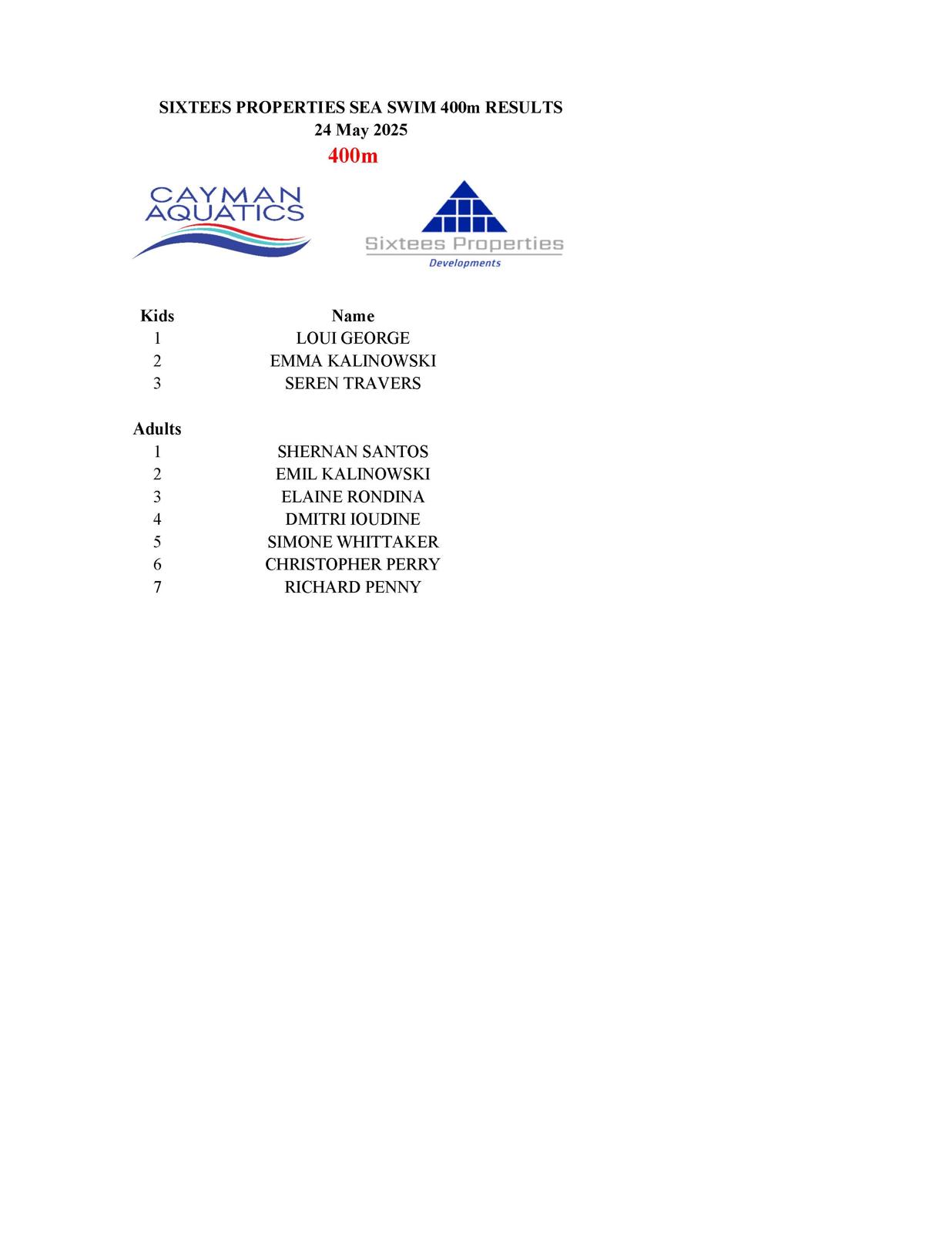 SIXTEES PROPERTIES SEA SWIM 400m RESULTS
24 May 2025
400m

CAYMAN
AQUATICS

Sixtees Properties
Developments

| Kids | Name |
|---|---|
| 1 | LOUI GEORGE |
| 2 | EMMA KALINOWSKI |
| 3 | SEREN TRAVERS |
| Adults | |
| 1 | SHERNAN SANTOS |
| 2 | EMIL KALINOWSKI |
| 3 | ELAINE RONDINA |
| 4 | DMITRI IOUDINE |
| 5 | SIMONE WHITTAKER |
| 6 | CHRISTOPHER PERRY |
| 7 | RICHARD PENNY |